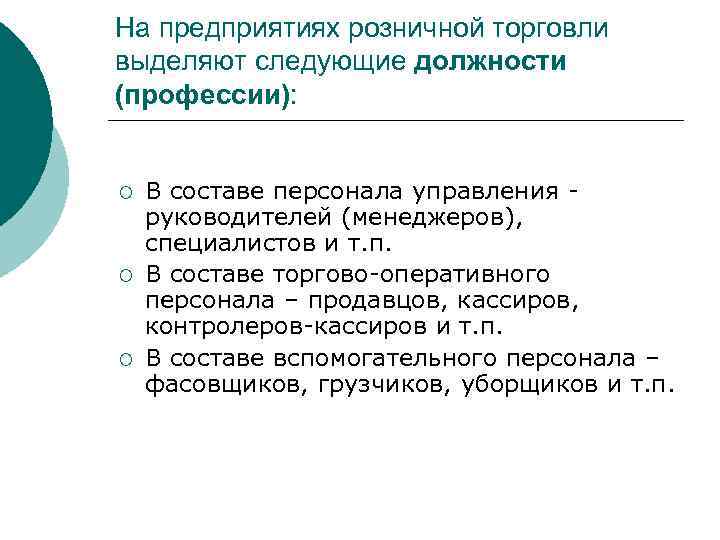 На предприятиях розничной торговли выделяют следующие должности (профессии):

○ В составе персонала управления - руководителей (менеджеров), специалистов и т.п.
○ В составе торгово-оперативного персонала – продавцов, кассиров, контролеров-кассиров и т.п.
○ В составе вспомогательного персонала – фасовщиков, грузчиков, уборщиков и т.п.